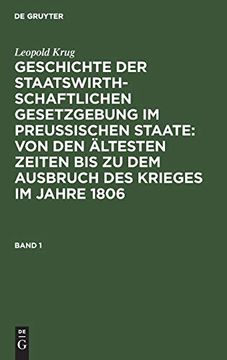 DE GRUYTER

Leopold Krug

GESCHICHTE DER STAATSWIRTHSCHAFTLICHEN GESETZGEBUNG IM PREUSSISCHEN STAATE: VON DEN ÄLTESTEN ZEITEN BIS ZU DEM AUSBRUCH DES KRIEGES IM JAHRE 1806

BAND 1

DE
G